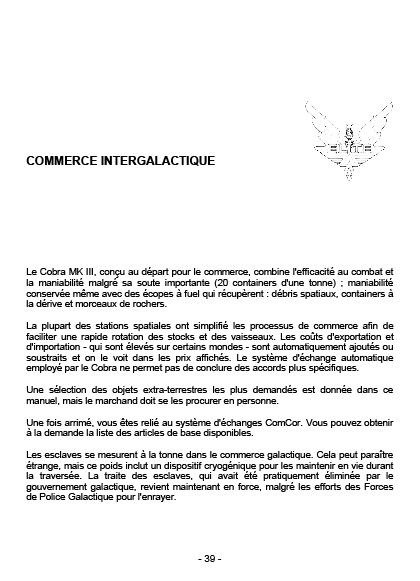 ELITE

COMMERCE INTERGALACTIQUE

Le Cobra MK III, conçu au départ pour le commerce, combine l'efficacité au combat et la maniabilité malgré sa soute importante (20 containers d'une tonne) ; maniabilité conservée même avec des écopes à fuel qui récupèrent : débris spatiaux, containers à la dérive et morceaux de rochers.

La plupart des stations spatiales ont simplifié les processus de commerce afin de faciliter une rapide rotation des stocks et des vaisseaux. Les coûts d'exportation et d'importation - qui sont élevés sur certains mondes - sont automatiquement ajoutés ou soustraits et on le voit dans les prix affichés. Le système d'échange automatique employé par le Cobra ne permet pas de conclure des accords plus spécifiques.

Une sélection des objets extra-terrestres les plus demandés est donnée dans ce manuel, mais le marchand doit se les procurer en personne.

Une fois arrimé, vous êtes relié au système d'échanges ComCor. Vous pouvez obtenir à la demande la liste des articles de base disponibles.

Les esclaves se mesurent à la tonne dans le commerce galactique. Cela peut paraître étrange, mais ce poids inclut un dispositif cryogénique pour les maintenir en vie durant la traversée. La traite des esclaves, qui avait été pratiquement éliminée par le gouvernement galactique, revient maintenant en force, malgré les efforts des Forces de Police Galactique pour l'enrayer.

- 39 -